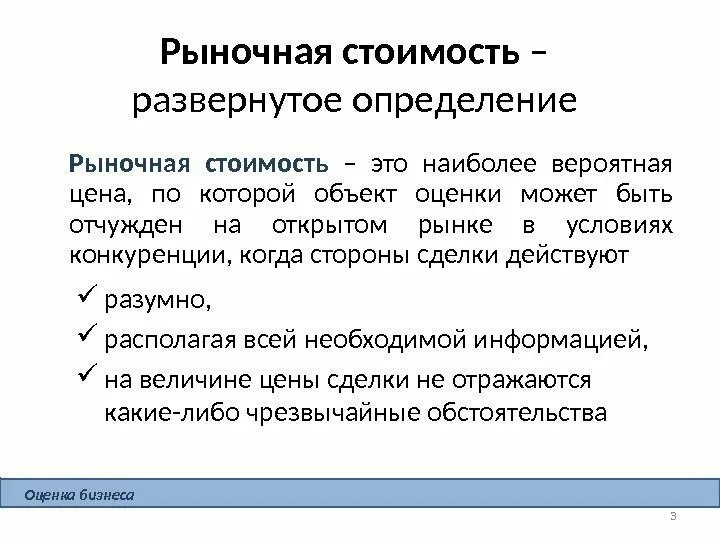 Рыночная стоимость –
развернутое определение

Рыночная стоимость – это наиболее вероятная цена, по которой объект оценки может быть отчужден на открытом рынке в условиях конкуренции, когда стороны сделки действуют

✓ разумно,
✓ располагая всей необходимой информацией,
✓ на величине цены сделки не отражаются какие-либо чрезвычайные обстоятельства

Оценка бизнеса

3